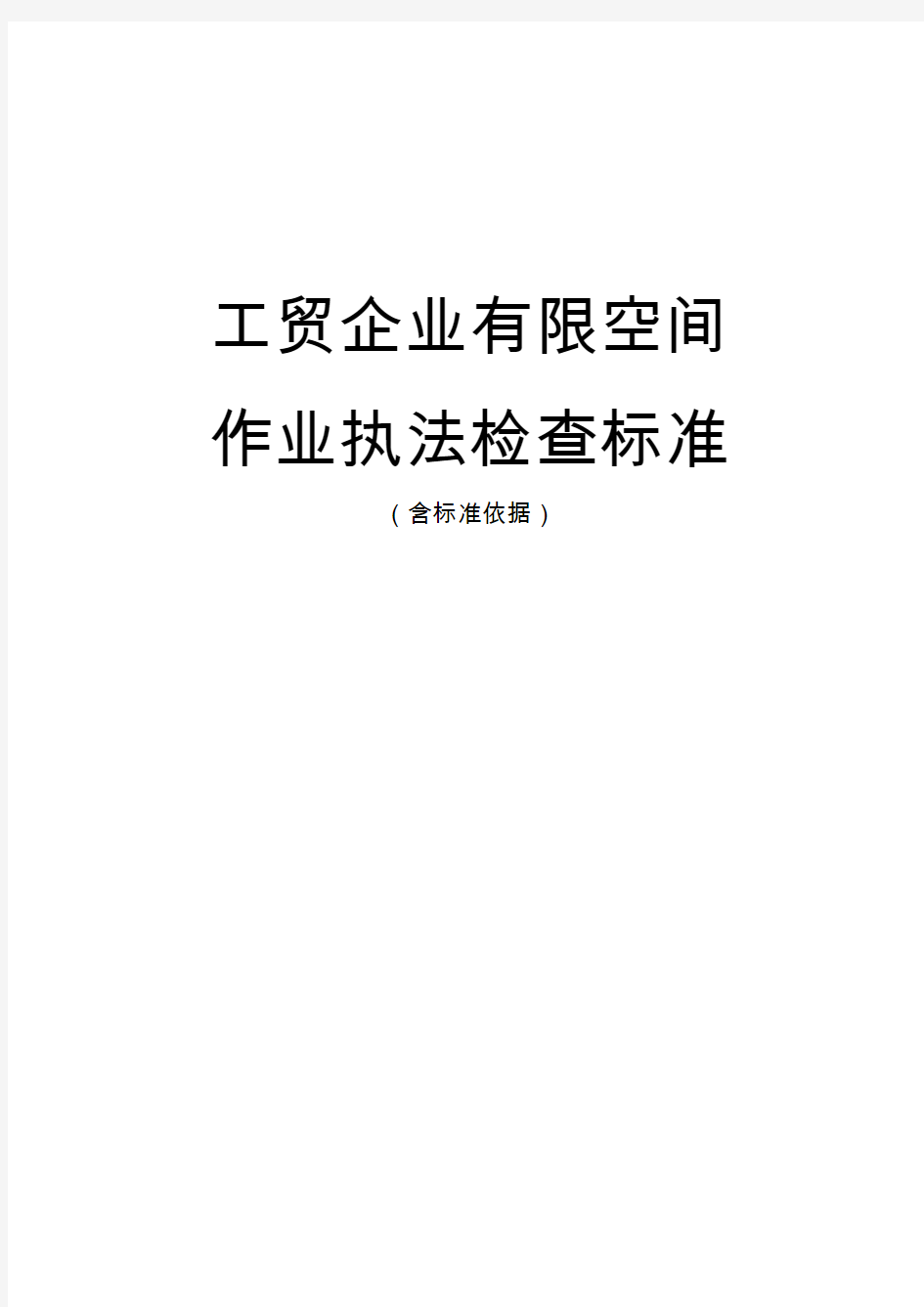 工贸企业有限空间

作业执法检查标准

（含标准依据）